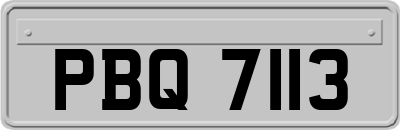 PBQ 7113